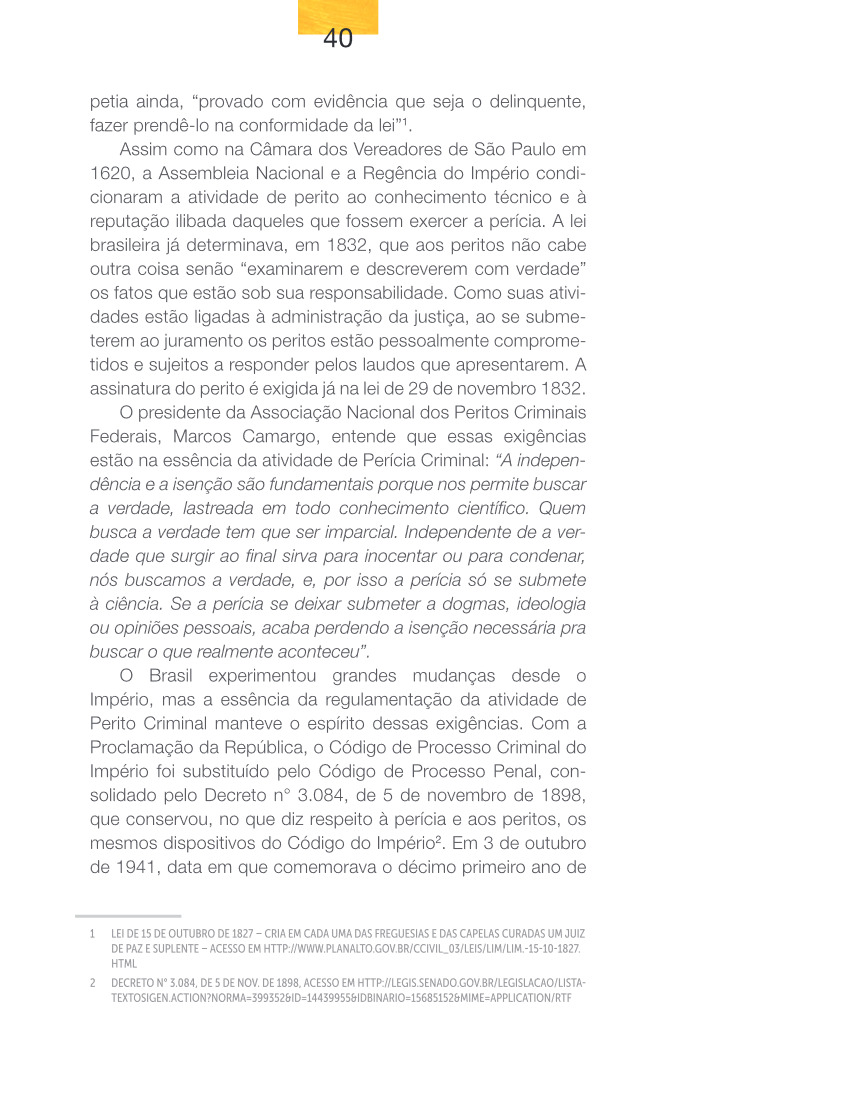 40

petia ainda, “provado com evidência que seja o delinquente, fazer prendê-lo na conformidade da lei”¹.

Assim como na Câmara dos Vereadores de São Paulo em 1620, a Assembleia Nacional e a Regência do Império condicionaram a atividade de perito ao conhecimento técnico e à reputação ilibada daqueles que fossem exercer a perícia. A lei brasileira já determinava, em 1832, que aos peritos não cabe outra coisa senão “examinarem e descreverem com verdade” os fatos que estão sob sua responsabilidade. Como suas atividades estão ligadas à administração da justiça, ao se submeterem ao juramento os peritos estão pessoalmente comprometidos e sujeitos a responder pelos laudos que apresentarem. A assinatura do perito é exigida já na lei de 29 de novembro 1832.

O presidente da Associação Nacional dos Peritos Criminais Federais, Marcos Camargo, entende que essas exigências estão na essência da atividade de Perícia Criminal: “A independência e a isenção são fundamentais porque nos permite buscar a verdade, lastreada em todo conhecimento científico. Quem busca a verdade tem que ser imparcial. Independente de a verdade que surgir ao final sirva para inocentar ou para condenar, nós buscamos a verdade, e, por isso a perícia só se submete à ciência. Se a perícia se deixar submeter a dogmas, ideologia ou opiniões pessoais, acaba perdendo a isenção necessária pra buscar o que realmente aconteceu”.

O Brasil experimentou grandes mudanças desde o Império, mas a essência da regulamentação da atividade de Perito Criminal manteve o espírito dessas exigências. Com a Proclamação da República, o Código de Processo Criminal do Império foi substituído pelo Código de Processo Penal, consolidado pelo Decreto n° 3.084, de 5 de novembro de 1898, que conservou, no que diz respeito à perícia e aos peritos, os mesmos dispositivos do Código do Império². Em 3 de outubro de 1941, data em que comemorava o décimo primeiro ano de

1 LEI DE 15 DE OUTUBRO DE 1827 – CRIA EM CADA UMA DAS FREGUESIAS E DAS CAPELAS CURADAS UM JUIZ DE PAZ E SUPLENTE – ACESSO EM HTTP://WWW.PLANALTO.GOV.BR/CCIVIL_03/LEIS/LIM/LIM.-15-10-1827.HTML

2 DECRETO N° 3.084, DE 5 DE NOV. DE 1898, ACESSO EM HTTP://LEGIS.SENADO.GOV.BR/LEGISLACAO/LISTATEXTOSIGEN.ACTION?NORMA=399352&ID=14439955&IDBINARIO=15685152&MIME=APPLICATION/RTF